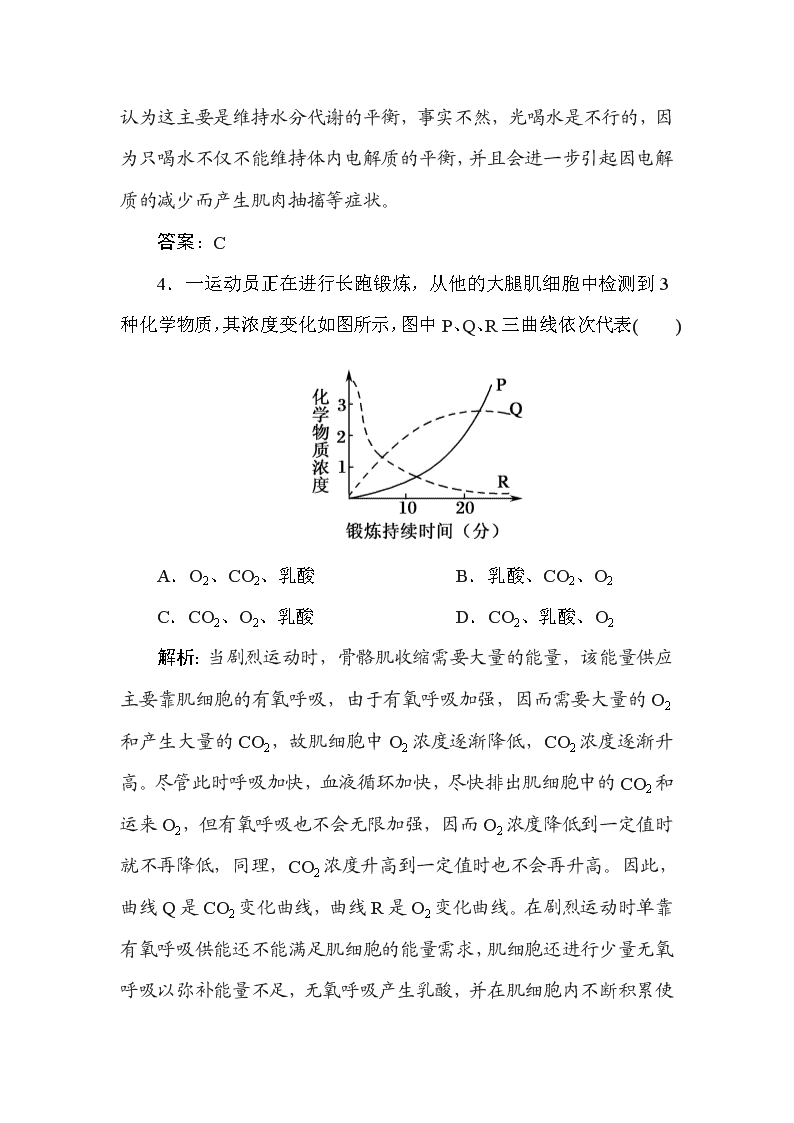 认为这主要是维持水分代谢的平衡，事实不然，光喝水是不行的，因为只喝水不仅不能维持体内电解质的平衡，并且会进一步引起因电解质的减少而产生肌肉抽搐等症状。

答案：C

4．一运动员正在进行长跑锻炼，从他的大腿肌细胞中检测到3种化学物质，其浓度变化如图所示，图中P、Q、R三曲线依次代表(　　)

化学物质浓度
3
2
1
10
20
P
Q
R
锻炼持续时间（分）

A．$O_2$、$CO_2$、乳酸　　B．乳酸、$CO_2$、$O_2$

C．$CO_2$、$O_2$、乳酸　　D．$CO_2$、乳酸、$O_2$

解析：当剧烈运动时，骨骼肌收缩需要大量的能量，该能量供应主要靠肌细胞的有氧呼吸，由于有氧呼吸加强，因而需要大量的$O_2$和产生大量的$CO_2$，故肌细胞中$O_2$浓度逐渐降低，$CO_2$浓度逐渐升高。尽管此时呼吸加快，血液循环加快，尽快排出肌细胞中的$CO_2$和运来$O_2$，但有氧呼吸也不会无限加强，因而$O_2$浓度降低到一定值时就不再降低，同理，$CO_2$浓度升高到一定值时也不会再升高。因此，曲线Q是$CO_2$变化曲线，曲线R是$O_2$变化曲线。在剧烈运动时单靠有氧呼吸供能还不能满足肌细胞的能量需求，肌细胞还进行少量无氧呼吸以弥补能量不足，无氧呼吸产生乳酸，并在肌细胞内不断积累使